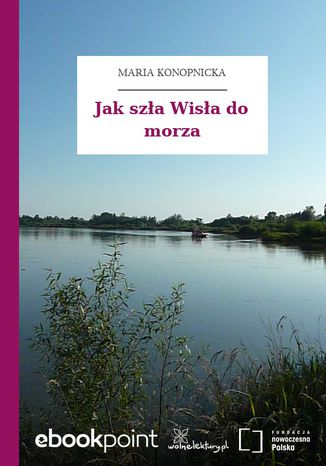 MARIA KONOPNICKA

Jak szła Wisła do morza

ebookpoint

wolnelektury.pl

FUNDACJA nowoczesna Polska